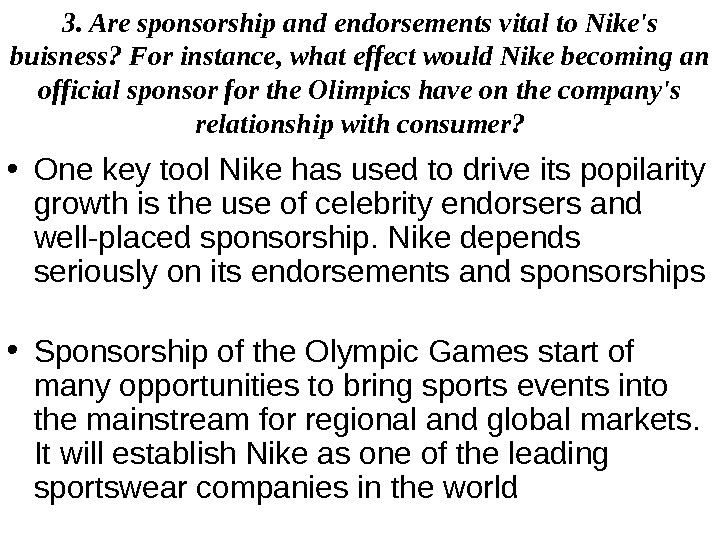 3. Are sponsorship and endorsements vital to Nike's buisness? For instance, what effect would Nike becoming an official sponsor for the Olimpics have on the company's relationship with consumer?

• One key tool Nike has used to drive its popilarity growth is the use of celebrity endorsers and well-placed sponsorship. Nike depends seriously on its endorsements and sponsorships

• Sponsorship of the Olympic Games start of many opportunities to bring sports events into the mainstream for regional and global markets. It will establish Nike as one of the leading sportswear companies in the world